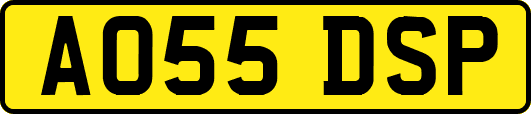 AO55 DSP